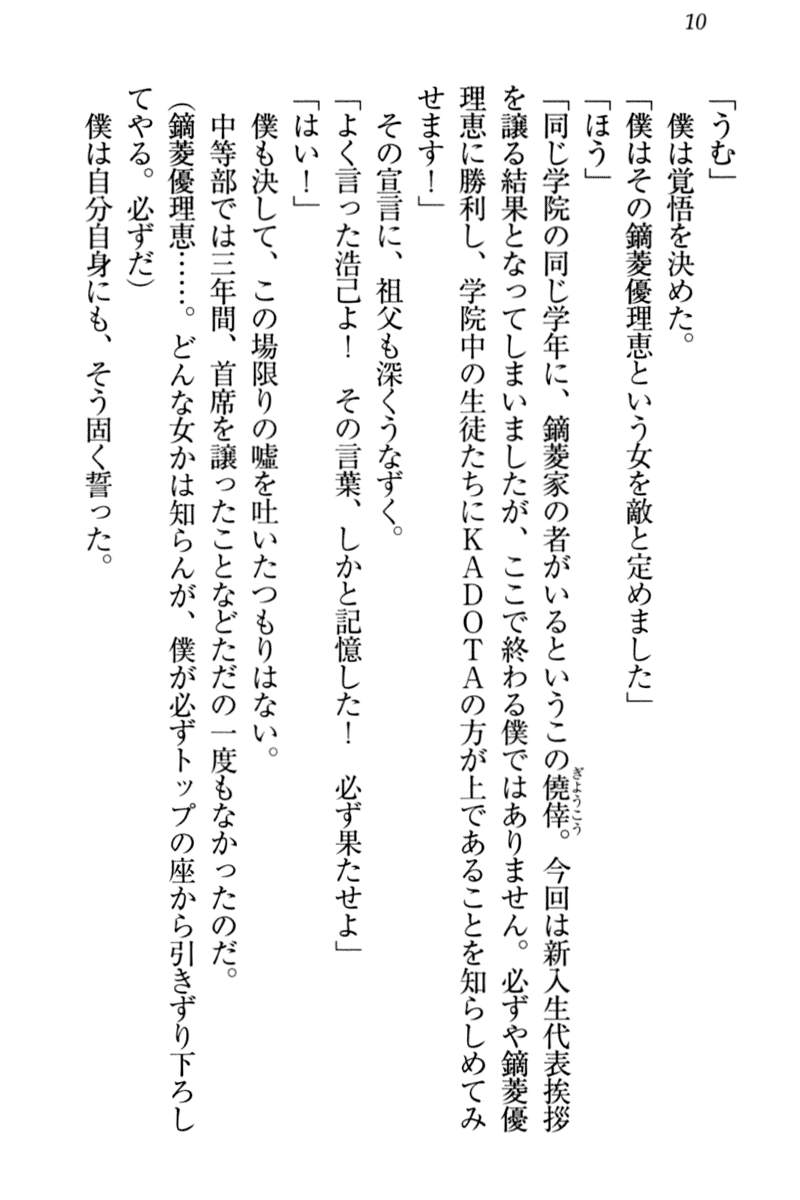 10

「うむ」

僕は覚悟を決めた。

「僕はその鏑菱優理恵という女を敵と定めました」

「ほう」

「同じ学院の同じ学年に、鏑菱家の者がいるというこの僥倖。今回は新入生代表挨拶を譲る結果となってしまいましたが、ここで終わる僕ではありません。必ずや鏑菱優理恵に勝利し、学院中の生徒たちにKADOTAの方が上であることを知らしめてみせます！」

その宣言に、祖父も深くうなずく。

「よく言った浩己よ！　その言葉、しかと記憶した！　必ず果たせよ」

「はい！」

僕も決して、この場限りの嘘を吐いたつもりはない。

中等部では三年間、首席を譲ったことなどただの一度もなかったのだ。

(鏑菱優理恵……。どんな女かは知らんが、僕が必ずトップの座から引きずり下ろしてやる。必ずだ)

僕は自分自身にも、そう固く誓った。